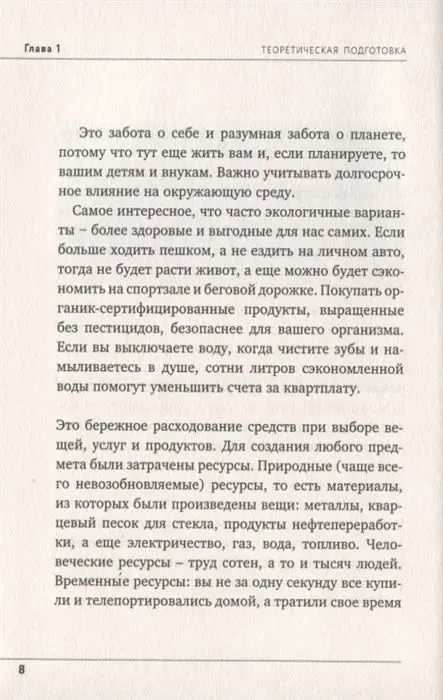 Глава 1

ТЕОРЕТИЧЕСКАЯ ПОДГОТОВКА

Это забота о себе и разумная забота о планете, потому что тут еще жить вам и, если планируете, то вашим детям и внукам. Важно учитывать долгосрочное влияние на окружающую среду.

Самое интересное, что часто экологичные варианты – более здоровые и выгодные для нас самих. Если больше ходить пешком, а не ездить на личном авто, тогда не будет расти живот, а еще можно будет сэкономить на спортзале и беговой дорожке. Покупать органик-сертифицированные продукты, выращенные без пестицидов, безопаснее для вашего организма. Если вы выключаете воду, когда чистите зубы и намыливаетесь в душе, сотни литров сэкономленной воды помогут уменьшить счета за квартплату.

Это бережное расходование средств при выборе вещей, услуг и продуктов. Для создания любого предмета были затрачены ресурсы. Природные (чаще всего невозобновляемые) ресурсы, то есть материалы, из которых были произведены вещи: металлы, кварцевый песок для стекла, продукты нефтепереработки, а еще электричество, газ, вода, топливо. Человеческие ресурсы – труд сотен, а то и тысяч людей. Временные ресурсы: вы не за одну секунду все купили и телепортировались домой, а тратили свое время

8